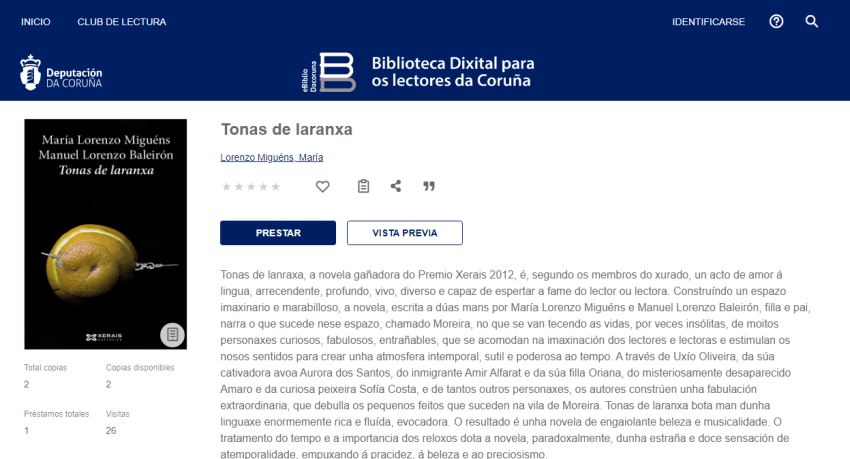 INICIO CLUB DE LECTURA IDENTIFICARSE

Deputación DA CORUÑA

eBiblio Dacoruña

Biblioteca Dixital para os lectores da Coruña

María Lorenzo Miguéns
Manuel Lorenzo Baleirón
Tonas de laranxa

XERAIS

Total copias
2

Copias disponibles
2

Préstamos totales
1

Visitas
26

Tonas de laranxa

Lorenzo Miguéns, María

PRESTAR

VISTA PREVIA

Tonas de lanraxa, a novela gañadora do Premio Xerais 2012, é, segundo os membros do xurado, un acto de amor á lingua, arrecendente, profundo, vivo, diverso e capaz de espertar a fame do lector ou lectora. Construíndo un espazo imaxinario e marabilloso, a novela, escrita a dúas mans por María Lorenzo Miguéns e Manuel Lorenzo Baleirón, filla e pai, narra o que sucede nese espazo, chamado Moreira, no que se van tecendo as vidas, por veces insólitas, de moitos personaxes curiosos, fabulosos, entrañables, que se acomodan na imaxinación dos lectores e lectoras e estimulan os nosos sentidos para crear unha atmosfera intemporal, sutil e poderosa ao tempo. A través de Uxío Oliveira, da súa cativadora avoa Aurora dos Santos, do inmigrante Amir Alfarat e da súa filla Oriana, do misteriosamente desaparecido Amaro e da curiosa peixeira Sofía Costa, e de tantos outros personaxes, os autores constrúen unha fabulación extraordinaria, que debulla os pequenos feitos que suceden na vila de Moreira. Tonas de laranxa bota man dunha linguaxe enormemente rica e fluída, evocadora. O resultado é unha novela de engaiolante beleza e musicalidade. O tratamento do tempo e a importancia dos reloxos dota a novela, paradoxalmente, dunha estraña e doce sensación de atemporalidade, empuxando á pracidez, á beleza e ao preciosismo.